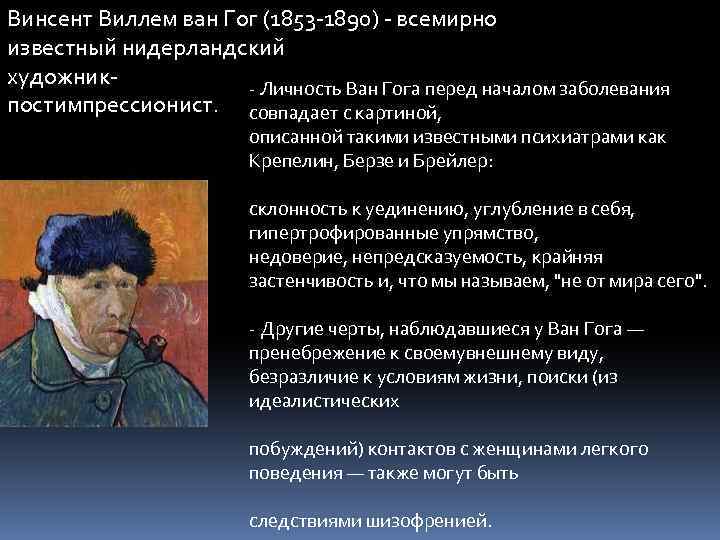 Винсент Виллем ван Гог (1853-1890) - всемирно известный нидерландский художник-постимпрессионист.

- Личность Ван Гога перед началом заболевания совпадает с картиной,
описанной такими известными психиатрами как Крепелин, Берзе и Брейлер:

склонность к уединению, углубление в себя, гипертрофированные упрямство,
недоверие, непредсказуемость, крайняя застенчивость и, что мы называем, "не от мира сего".

- Другие черты, наблюдавшиеся у Ван Гога — пренебрежение к своемувнешнему виду, безразличие к условиям жизни, поиски (из идеалистических

побуждений) контактов с женщинами легкого поведения — также могут быть

следствиями шизофренией.